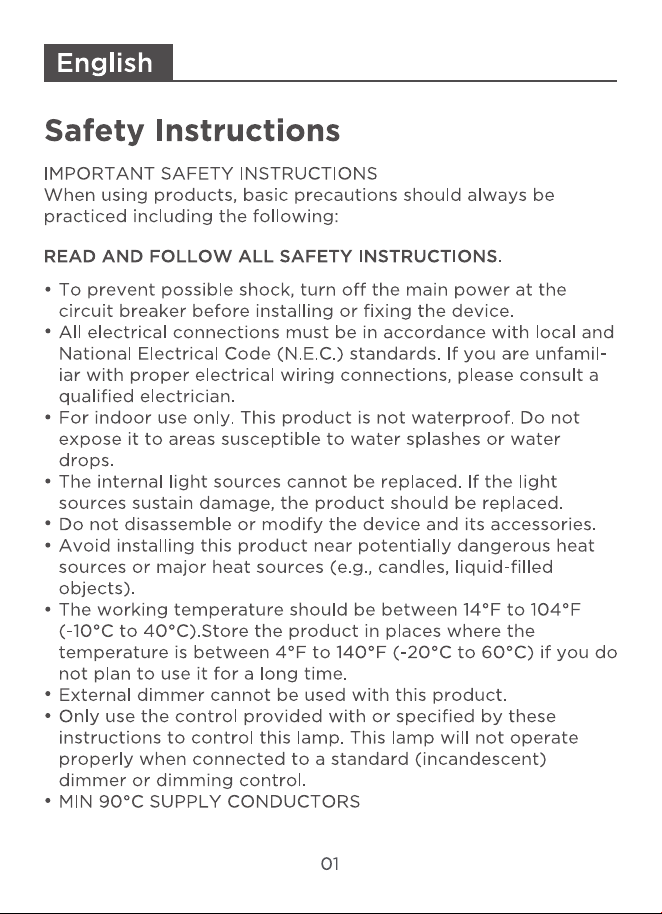 English

Safety Instructions

IMPORTANT SAFETY INSTRUCTIONS
When using products, basic precautions should always be practiced including the following:

READ AND FOLLOW ALL SAFETY INSTRUCTIONS.

• To prevent possible shock, turn off the main power at the circuit breaker before installing or fixing the device.
• All electrical connections must be in accordance with local and National Electrical Code (N.E.C.) standards. If you are unfamiliar with proper electrical wiring connections, please consult a qualified electrician.
• For indoor use only. This product is not waterproof. Do not expose it to areas susceptible to water splashes or water drops.
• The internal light sources cannot be replaced. If the light sources sustain damage, the product should be replaced.
• Do not disassemble or modify the device and its accessories.
• Avoid installing this product near potentially dangerous heat sources or major heat sources (e.g., candles, liquid-filled objects).
• The working temperature should be between 14°F to 104°F (-10°C to 40°C).Store the product in places where the temperature is between 4°F to 140°F (-20°C to 60°C) if you do not plan to use it for a long time.
• External dimmer cannot be used with this product.
• Only use the control provided with or specified by these instructions to control this lamp. This lamp will not operate properly when connected to a standard (incandescent) dimmer or dimming control.
• MIN 90°C SUPPLY CONDUCTORS

01